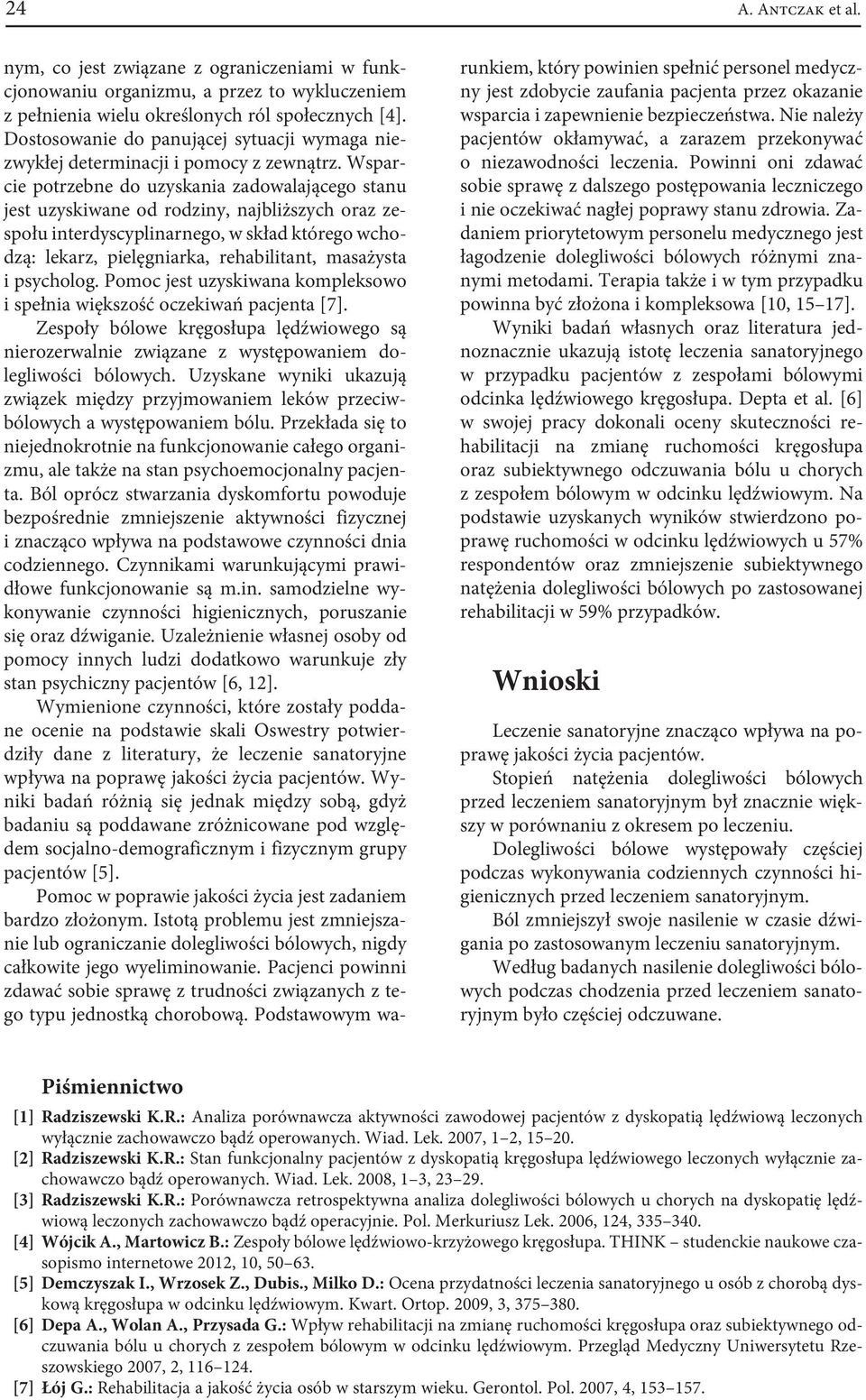 24 A. Antczak et al.

nym, co jest związane z ograniczeniami w funkcjonowaniu organizmu, a przez to wykluczeniem z pełnienia wielu określonych ról społecznych [4]. Dostosowanie do panującej sytuacji wymaga niezwykłej determinacji i pomocy z zewnątrz. Wsparcie potrzebne do uzyskania zadowalającego stanu jest uzyskiwane od rodziny, najbliższych oraz zespołu interdyscyplinarnego, w skład którego wchodzą: lekarz, pielęgniarka, rehabilitant, masażysta i psycholog. Pomoc jest uzyskiwana kompleksowo i spełnia większość oczekiwań pacjenta [7].

Zespoły bólowe kręgosłupa lędźwiowego są nierozerwalnie związane z występowaniem dolegliwości bólowych. Uzyskane wyniki ukazują związek między przyjmowaniem leków przeciwbólowych a występowaniem bólu. Przekłada się to niejednokrotnie na funkcjonowanie całego organizmu, ale także na stan psychoemocjonalny pacjenta. Ból oprócz stwarzania dyskomfortu powoduje bezpośrednie zmniejszenie aktywności fizycznej i znacząco wpływa na podstawowe czynności dnia codziennego. Czynnikami warunkującymi prawidłowe funkcjonowanie są m.in. samodzielne wykonywanie czynności higienicznych, poruszanie się oraz dźwiganie. Uzależnienie własnej osoby od pomocy innych ludzi dodatkowo warunkuje zły stan psychiczny pacjentów [6, 12].

Wymienione czynności, które zostały poddane ocenie na podstawie skali Oswestry potwierdziły dane z literatury, że leczenie sanatoryjne wpływa na poprawę jakości życia pacjentów. Wyniki badań różnią się jednak między sobą, gdyż badaniu są poddawane zróżnicowane pod względem socjalno-demograficznym i fizycznym grupy pacjentów [5].

Pomoc w poprawie jakości życia jest zadaniem bardzo złożonym. Istotą problemu jest zmniejszanie lub ograniczanie dolegliwości bólowych, nigdy całkowite jego wyeliminowanie. Pacjenci powinni zdawać sobie sprawę z trudności związanych z tego typu jednostką chorobową. Podstawowym warunkiem, który powinien spełnić personel medyczny jest zdobycie zaufania pacjenta przez okazanie wsparcia i zapewnienie bezpieczeństwa. Nie należy pacjentów okłamywać, a zarazem przekonywać o niezawodności leczenia. Powinni oni zdawać sobie sprawę z dalszego postępowania leczniczego i nie oczekiwać nagłej poprawy stanu zdrowia. Zadaniem priorytetowym personelu medycznego jest łagodzenie dolegliwości bólowych różnymi znanymi metodami. Terapia także i w tym przypadku powinna być złożona i kompleksowa [10, 15–17].

Wyniki badań własnych oraz literatura jednoznacznie ukazują istotę leczenia sanatoryjnego w przypadku pacjentów z zespołami bólowymi odcinka lędźwiowego kręgosłupa. Depta et al. [6] w swojej pracy dokonali oceny skuteczności rehabilitacji na zmianę ruchomości kręgosłupa oraz subiektywnego odczuwania bólu u chorych z zespołem bólowym w odcinku lędźwiowym. Na podstawie uzyskanych wyników stwierdzono poprawę ruchomości w odcinku lędźwiowych u 57% respondentów oraz zmniejszenie subiektywnego natężenia dolegliwości bólowych po zastosowanej rehabilitacji w 59% przypadków.

Wnioski

Leczenie sanatoryjne znacząco wpływa na poprawę jakości życia pacjentów.

Stopień natężenia dolegliwości bólowych przed leczeniem sanatoryjnym był znacznie większy w porównaniu z okresem po leczeniu.

Dolegliwości bólowe występowały częściej podczas wykonywania codziennych czynności higienicznych przed leczeniem sanatoryjnym.

Ból zmniejszył swoje nasilenie w czasie dźwigania po zastosowanym leczeniu sanatoryjnym.

Według badanych nasilenie dolegliwości bólowych podczas chodzenia przed leczeniem sanatoryjnym było częściej odczuwane.

Piśmiennictwo

[1] Radziszewski K.R.: Analiza porównawcza aktywności zawodowej pacjentów z dyskopatią lędźwiową leczonych wyłącznie zachowawczo bądź operowanych. Wiad. Lek. 2007, 1–2, 15–20.
[2] Radziszewski K.R.: Stan funkcjonalny pacjentów z dyskopatią kręgosłupa lędźwiowego leczonych wyłącznie zachowawczo bądź operowanych. Wiad. Lek. 2008, 1–3, 23–29.
[3] Radziszewski K.R.: Porównawcza retrospektywna analiza dolegliwości bólowych u chorych na dyskopatię lędźwiową leczonych zachowawczo bądź operacyjnie. Pol. Merkuriusz Lek. 2006, 124, 335–340.
[4] Wójcik A., Martowicz B.: Zespoły bólowe lędźwiowo-krzyżowego kręgosłupa. THINK – studenckie naukowe czasopismo internetowe 2012, 10, 50–63.
[5] Demczyszak I., Wrzosek Z., Dubis., Milko D.: Ocena przydatności leczenia sanatoryjnego u osób z chorobą dyskową kręgosłupa w odcinku lędźwiowym. Kwart. Ortop. 2009, 3, 375–380.
[6] Depa A., Wolan A., Przysada G.: Wpływ rehabilitacji na zmianę ruchomości kręgosłupa oraz subiektywnego odczuwania bólu u chorych z zespołem bólowym w odcinku lędźwiowym. Przegląd Medyczny Uniwersytetu Rzeszowskiego 2007, 2, 116–124.
[7] Łój G.: Rehabilitacja a jakość życia osób w starszym wieku. Gerontol. Pol. 2007, 4, 153–157.